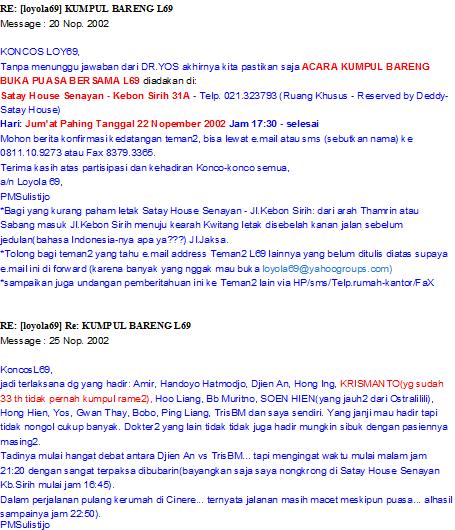 RE: [loyola69] KUMPUL BARENG L69
Message : 20 Nop. 2002

KONCOS LOY69,
Tanpa menunggu jawaban dari DR.YOS akhirnya kita pastikan saja ACARA KUMPUL BARENG BUKA PUASA BERSAMA L69 diadakan di:
Satay House Senayan - Kebon Sirih 31A - Telp. 021.323793 (Ruang Khusus - Reserved by Deddy-Satay House)
Hari: Jum'at Pahing Tanggal 22 Nopember 2002 Jam 17:30 - selesai
Mohon berita konfirmasi kedatangan teman2, bisa lewat e.mail atau sms (sebutkan nama) ke 0811.10.9273 atau Fax 8379.3365.
Terima kasih atas partisipasi dan kehadiran Konco-konco semua,
a/n Loyola 69,
PMSulistijo
*Bagi yang kurang paham letak Satay House Senayan - Jl.Kebon Sirih: dari arah Thamrin atau Sabang masuk Jl.Kebon Sirih menuju kearah Kwitang letak disebelah kanan jalan sebelum jedulan(bahasa Indonesia-nya apa ya???) Jl.Jaksa.
*Tolong bagi teman2 yang tahu e.mail address Teman2 L69 lainnya yang belum ditulis diatas supaya e.mail ini di forward (karena banyak yang nggak mau buka loyola69@yahoogroups.com)
*sampaikan juga undangan pemberitahuan ini ke Teman2 lain via HP/sms/Telp.rumah-kantor/FaX

RE: [loyola69] Re: KUMPUL BARENG L69
Message : 25 Nop. 2002

KoncosL69,
jadi terlaksana dg yang hadir: Amir, Handoyo Hatmodjo, Djien An, Hong Ing, KRISMANTO(yg sudah 33 th tidak pernah kumpul rame2), Hoo Liang, Bb Muritno, SOEN HIEN(yang jauh2 dari Ostralilili), Hong Hien, Yos, Gwan Thay, Bobo, Ping Liang, TrisBM dan saya sendiri. Yang janji mau hadir tapi tidak nongol cukup banyak. Dokter2 yang lain tidak tidak juga hadir mungkin sibuk dengan pasiennya masing2.
Tadinya mulai hangat debat antara Djien An vs TrisBM... tapi mengingat waktu mulai malam jam 21:20 dengan sangat terpaksa dibubarin(bayangkan saja saya nongkrong di Satay House Senayan Kb.Sirih mulai jam 16:45).
Dalam perjalanan pulang kerumah di Cinere... ternyata jalanan masih macet meskipun puasa... alhasil sampainya jam 22:50).
PMSulistijo